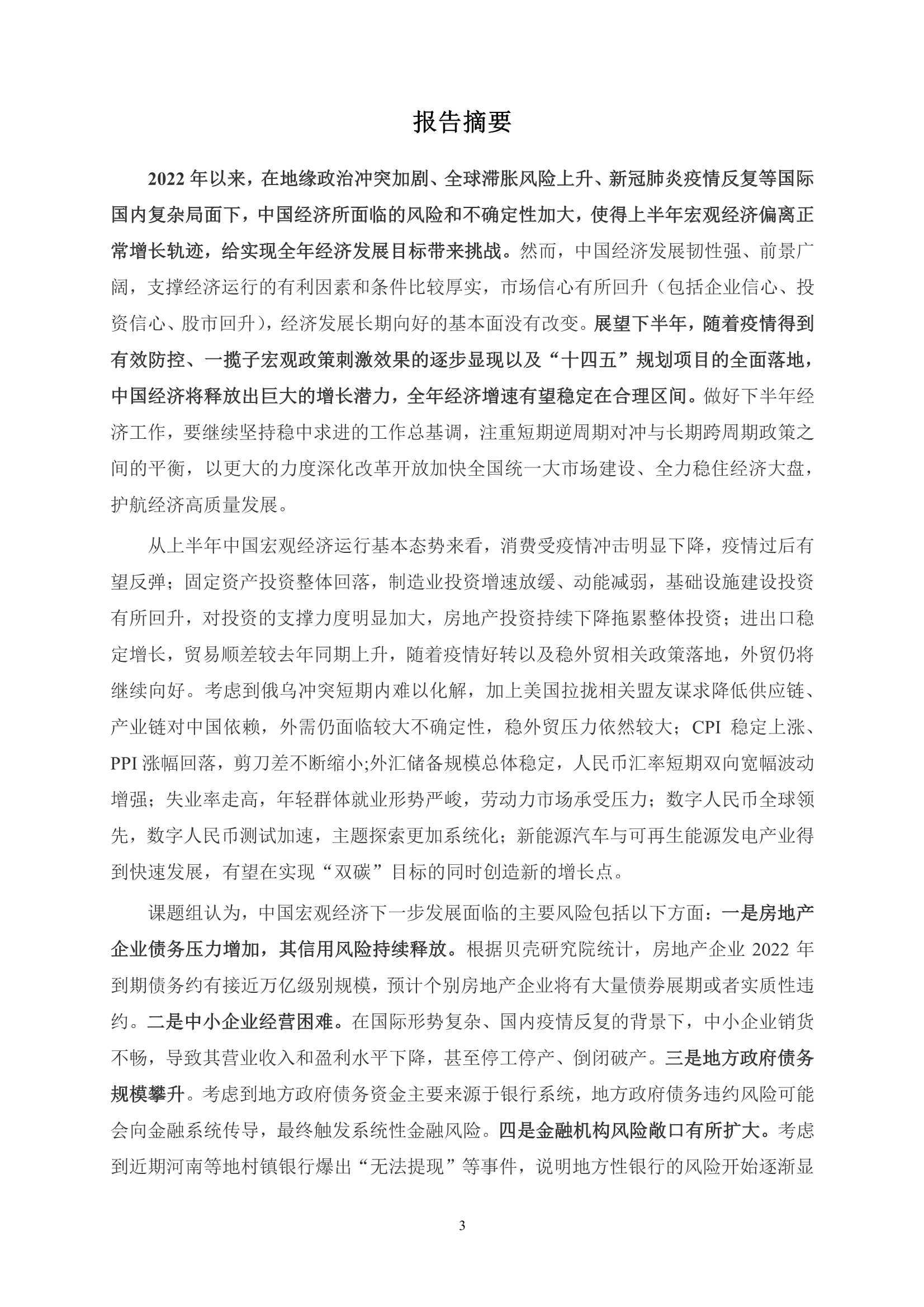 报告摘要

2022 年以来，在地缘政治冲突加剧、全球滞胀风险上升、新冠肺炎疫情反复等国际国内复杂局面下，中国经济所面临的风险和不确定性加大，使得上半年宏观经济偏离正常增长轨迹，给实现全年经济发展目标带来挑战。然而，中国经济发展韧性强、前景广阔，支撑经济运行的有利因素和条件比较厚实，市场信心有所回升（包括企业信心、投资信心、股市回升），经济发展长期向好的基本面没有改变。展望下半年，随着疫情得到有效防控、一揽子宏观政策刺激效果的逐步显现以及“十四五”规划项目的全面落地，中国经济将释放出巨大的增长潜力，全年经济增速有望稳定在合理区间。做好下半年经济工作，要继续坚持稳中求进的工作总基调，注重短期逆周期对冲与长期跨周期政策之间的平衡，以更大的力度深化改革开放加快全国统一大市场建设、全力稳住经济大盘，护航经济高质量发展。

从上半年中国宏观经济运行基本态势来看，消费受疫情冲击明显下降，疫情过后有望反弹；固定资产投资整体回落，制造业投资增速放缓、动能减弱，基础设施建设投资有所回升，对投资的支撑力度明显加大，房地产投资持续下降拖累整体投资；进出口稳定增长，贸易顺差较去年同期上升，随着疫情好转以及稳外贸相关政策落地，外贸仍将继续向好。考虑到俄乌冲突短期内难以化解，加上美国拉拢相关盟友谋求降低供应链、产业链对中国依赖，外需仍面临较大不确定性，稳外贸压力依然较大；CPI 稳定上涨、PPI 涨幅回落，剪刀差不断缩小;外汇储备规模总体稳定，人民币汇率短期双向宽幅波动增强；失业率走高，年轻群体就业形势严峻，劳动力市场承受压力；数字人民币全球领先，数字人民币测试加速，主题探索更加系统化；新能源汽车与可再生能源发电产业得到快速发展，有望在实现“双碳”目标的同时创造新的增长点。

课题组认为，中国宏观经济下一步发展面临的主要风险包括以下方面：一是房地产企业债务压力增加，其信用风险持续释放。根据贝壳研究院统计，房地产企业 2022 年到期债务约有接近万亿级别规模，预计个别房地产企业将有大量债券展期或者实质性违约。二是中小企业经营困难。在国际形势复杂、国内疫情反复的背景下，中小企业销货不畅，导致其营业收入和盈利水平下降，甚至停工停产、倒闭破产。三是地方政府债务规模攀升。考虑到地方政府债务资金主要来源于银行系统，地方政府债务违约风险可能会向金融系统传导，最终触发系统性金融风险。四是金融机构风险敞口有所扩大。考虑到近期河南等地村镇银行爆出“无法提现”等事件，说明地方性银行的风险开始逐渐显

3